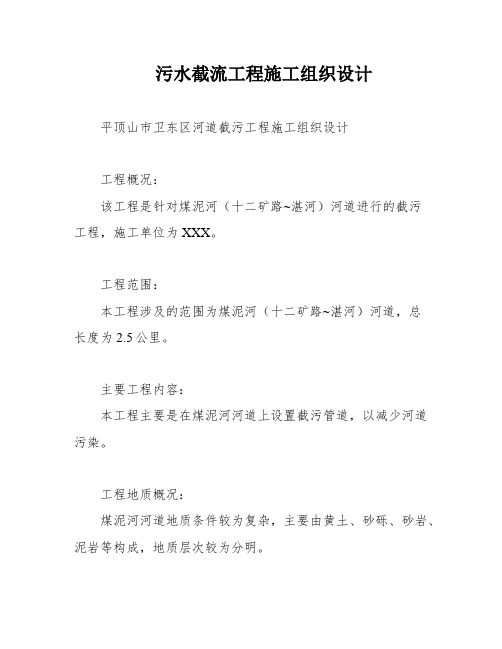 污水截流工程施工组织设计

平顶山市卫东区河道截污工程施工组织设计

工程概况：

该工程是针对煤泥河（十二矿路~湛河）河道进行的截污工程，施工单位为XXX。

工程范围：

本工程涉及的范围为煤泥河（十二矿路~湛河）河道，总长度为2.5公里。

主要工程内容：

本工程主要是在煤泥河河道上设置截污管道，以减少河道污染。

工程地质概况：

煤泥河河道地质条件较为复杂，主要由黄土、砂砾、砂岩、泥岩等构成，地质层次较为分明。